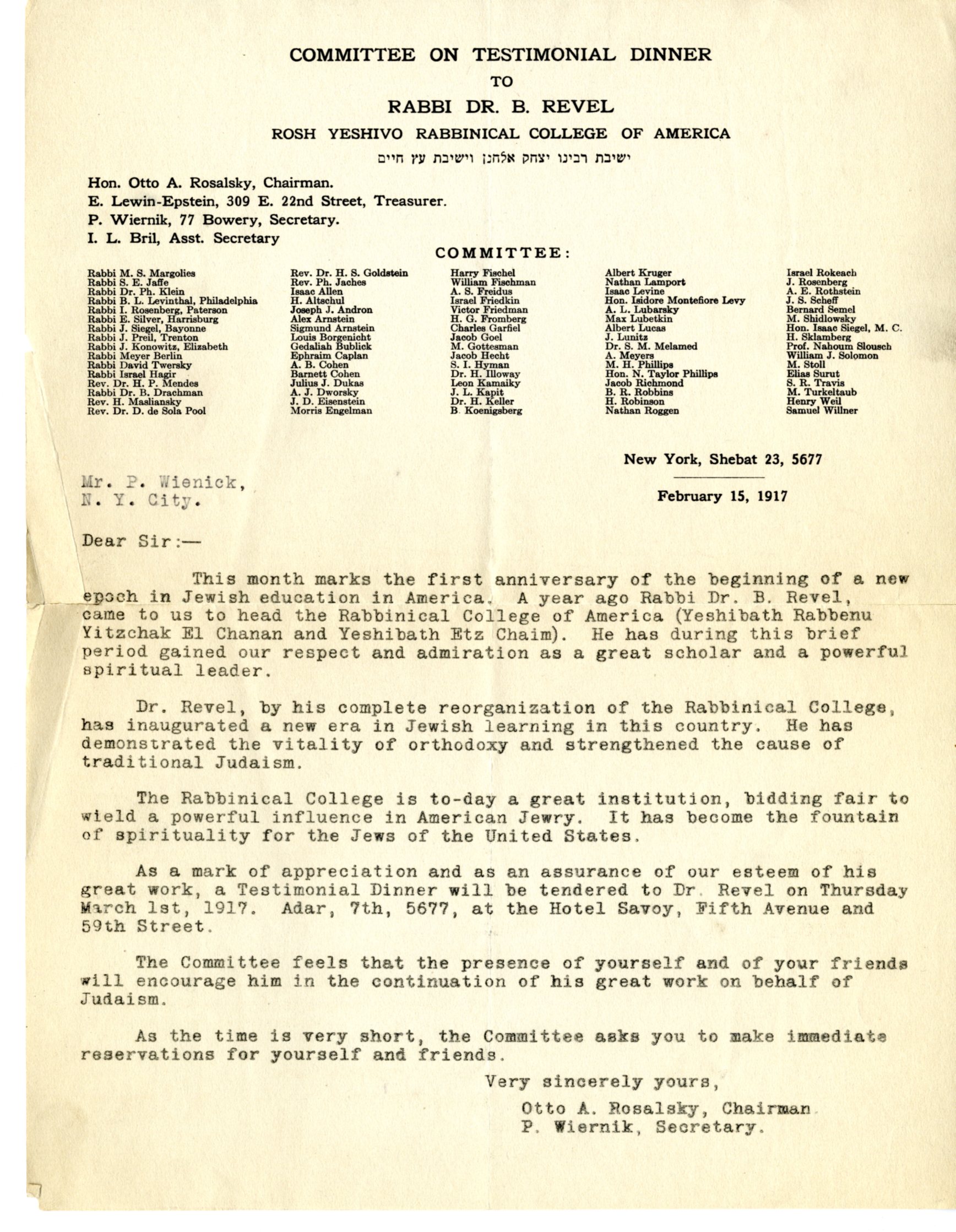 COMMITTEE ON TESTIMONIAL DINNER
TO
RABBI DR. B. REVEL
ROSH YESHIVO RABBINICAL COLLEGE OF AMERICA
ישיבת רבינו יצחק אלחנן וישיבת עץ חיים

Hon. Otto A. Rosalsky, Chairman.
E. Lewin-Epstein, 309 E. 22nd Street, Treasurer.
P. Wiernik, 77 Bowery, Secretary.
I. L. Bril, Asst. Secretary

COMMITTEE:

Rabbi M. S. Margolies
Rabbi S. E. Jaffe
Rabbi Dr. Ph. Klein
Rabbi B. L. Levinthal, Philadelphia
Rabbi I. Rosenberg, Paterson
Rabbi E. Silver, Harrisburg
Rabbi J. Siegel, Bayonne
Rabbi J. Preil, Trenton
Rabbi J. Konowitz, Elizabeth
Rabbi Meyer Berlin
Rabbi David Twersky
Rabbi Israel Hagir
Rev. Dr. H. P. Mendes
Rabbi Dr. B. Drachman
Rev. H. Masliansky
Rev. Dr. D. de Sola Pool

Rev. Dr. H. S. Goldstein
Rev. Ph. Jaches
Isaac Allen
H. Altschul
Joseph J. Andron
Alex Arnstein
Sigmund Arnstein
Louis Borgenicht
Gedaliah Bublick
Ephraim Caplan
A. B. Cohen
Barnett Cohen
Julius J. Dukas
A. J. Dworsky
J. D. Eisenstein
Morris Engelman

Harry Fischel
William Fischman
A. S. Freidus
Israel Friedkin
Victor Friedman
H. G. Fromberg
Charles Garfiel
Jacob Goel
M. Gottesman
Jacob Hecht
S. I. Hyman
Dr. H. Illoway
Leon Kamaiky
J. L. Kapit
Dr. H. Keller
B. Koenigsberg

Albert Kruger
Nathan Lamport
Isaac Levine
Hon. Isidore Montefiore Levy
A. L. Lubarsky
Max Lubetkin
Albert Lucas
J. Lunitz
Dr. S. M. Melamed
A. Meyers
M. H. Phillips
Hon. N. Taylor Phillips
Jacob Richmond
B. R. Robbins
H. Robinson
Nathan Roggen

Israel Rokeach
J. Rosenberg
A. E. Rothstein
J. S. Scheff
Bernard Semel
M. Shidlowsky
Hon. Isaac Siegel, M. C.
H. Sklamberg
Prof. Nahoum Slousch
William J. Solomon
M. Stoll
Elias Surut
S. R. Travis
M. Turkeltaub
Henry Weil
Samuel Willner

New York, Shebat 23, 5677
February 15, 1917

Mr. P. Wienick,
N. Y. City.

Dear Sir:—

This month marks the first anniversary of the beginning of a new epoch in Jewish education in America. A year ago Rabbi Dr. B. Revel, came to us to head the Rabbinical College of America (Yeshibath Rabbenu Yitzchak El Chanan and Yeshibath Etz Chaim). He has during this brief period gained our respect and admiration as a great scholar and a powerful spiritual leader.

Dr. Revel, by his complete reorganization of the Rabbinical College, has inaugurated a new era in Jewish learning in this country. He has demonstrated the vitality of orthodoxy and strengthened the cause of traditional Judaism.

The Rabbinical College is to-day a great institution, bidding fair to wield a powerful influence in American Jewry. It has become the fountain of spirituality for the Jews of the United States.

As a mark of appreciation and as an assurance of our esteem of his great work, a Testimonial Dinner will be tendered to Dr. Revel on Thursday March 1st, 1917. Adar, 7th, 5677, at the Hotel Savoy, Fifth Avenue and 59th Street.

The Committee feels that the presence of yourself and of your friends will encourage him in the continuation of his great work on behalf of Judaism.

As the time is very short, the Committee asks you to make immediate reservations for yourself and friends.

Very sincerely yours,
Otto A. Rosalsky, Chairman
P. Wiernik, Secretary.